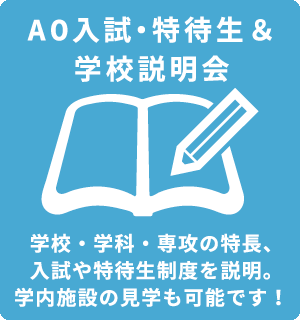 AO入試・特待生＆
学校説明会

学校・学科・専攻の特長、
入試や特待生制度を説明。
学内施設の見学も可能です！